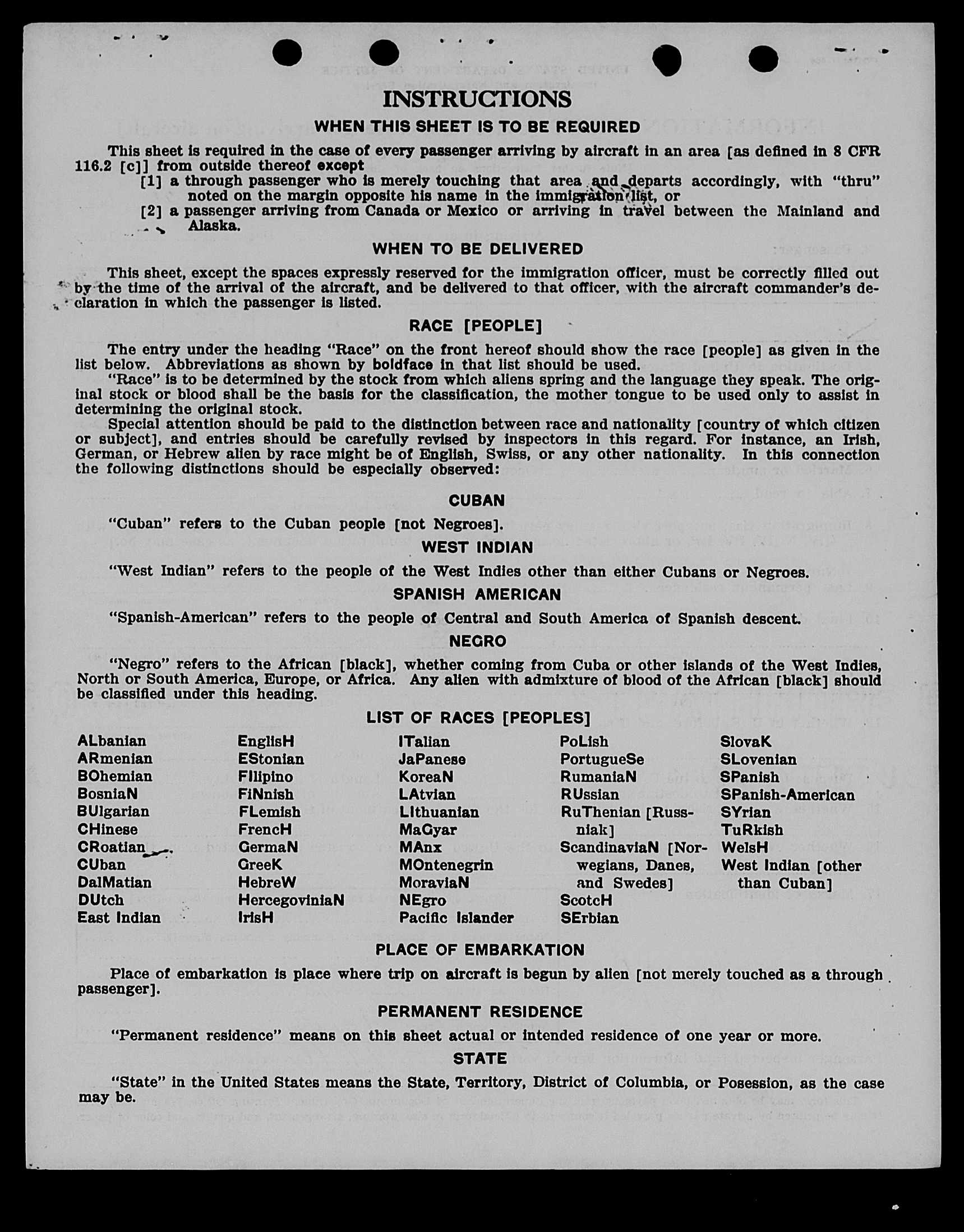 INSTRUCTIONS

WHEN THIS SHEET IS TO BE REQUIRED

This sheet is required in the case of every passenger arriving by aircraft in an area [as defined in 8 CFR 116.2 [c]] from outside thereof except

[1] a through passenger who is merely touching that area and departs accordingly, with "thru" noted on the margin opposite his name in the immigration list, or

[2] a passenger arriving from Canada or Mexico or arriving in travel between the Mainland and Alaska.

WHEN TO BE DELIVERED

This sheet, except the spaces expressly reserved for the immigration officer, must be correctly filled out by the time of the arrival of the aircraft, and be delivered to that officer, with the aircraft commander's declaration in which the passenger is listed.

RACE [PEOPLE]

The entry under the heading "Race" on the front hereof should show the race [people] as given in the list below. Abbreviations as shown by boldface in that list should be used.

"Race" is to be determined by the stock from which aliens spring and the language they speak. The original stock or blood shall be the basis for the classification, the mother tongue to be used only to assist in determining the original stock.

Special attention should be paid to the distinction between race and nationality [country of which citizen or subject], and entries should be carefully revised by inspectors in this regard. For instance, an Irish, German, or Hebrew alien by race might be of English, Swiss, or any other nationality. In this connection the following distinctions should be especially observed:

CUBAN

"Cuban" refers to the Cuban people [not Negroes].

WEST INDIAN

"West Indian" refers to the people of the West Indies other than either Cubans or Negroes.

SPANISH AMERICAN

"Spanish-American" refers to the people of Central and South America of Spanish descent.

NEGRO

"Negro" refers to the African [black], whether coming from Cuba or other islands of the West Indies, North or South America, Europe, or Africa. Any alien with admixture of blood of the African [black] should be classified under this heading.

LIST OF RACES [PEOPLES]

ALbanian
ARmenian
BOhemian
BosniaN
BUlgarian
CHinese
CRoatian
CUban
DalMatian
DUtch
East Indian

EnglisH
EStonian
FIlipino
FiNnish
FLemish
FrencH
GermaN
GreeK
HebreW
HercegoviniaN
IrisH

ITalian
JaPanese
KoreaN
LAtvian
LIthuanian
MaGyar
MAnx
MOntenegrin
MoraviaN
NEgro
Pacific Islander

PoLish
PortugueSe
RumaniaN
RUssian
RuThenian [Russniak]
ScandinaviaN [Norwegians, Danes, and Swedes]
ScotcH
SErbian

SlovaK
SLovenian
SPanish
SPanish-American
SYrian
TuRkish
WelsH
West Indian [other than Cuban]

PLACE OF EMBARKATION

Place of embarkation is place where trip on aircraft is begun by alien [not merely touched as a through passenger].

PERMANENT RESIDENCE

"Permanent residence" means on this sheet actual or intended residence of one year or more.

STATE

"State" in the United States means the State, Territory, District of Columbia, or Posession, as the case may be.